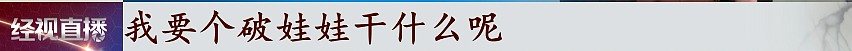 经视直播 我要个破娃娃干什么呢